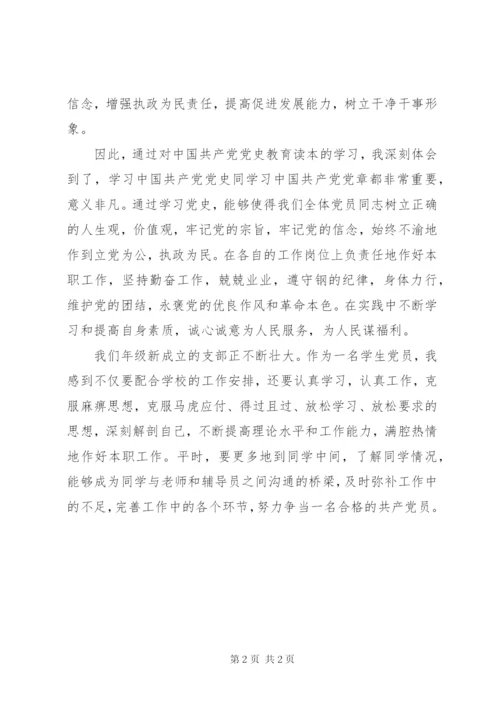 信念，增强执政为民责任，提高促进发展能力，树立干净干事形象。

因此，通过对中国共产党党史教育读本的学习，我深刻体会到了，学习中国共产党党史同学习中国共产党党章都非常重要，意义非凡。通过学习党史，能够使得我们全体党员同志树立正确的人生观，价值观，牢记党的宗旨，牢记党的信念，始终不渝地作到立党为公，执政为民。在各自的工作岗位上负责任地作好本职工作，坚持勤奋工作，兢兢业业，遵守钢的纪律，身体力行，维护党的团结，永褒党的优良作风和革命本色。在实践中不断学习和提高自身素质，诚心诚意为人民服务，为人民谋福利。

我们年级新成立的支部正不断壮大。作为一名学生党员，我感到不仅要配合学校的工作安排，还要认真学习，认真工作，克服麻痹思想，克服马虎应付、得过且过、放松学习、放松要求的思想，深刻解剖自己，不断提高理论水平和工作能力，满腔热情地作好本职工作。平时，要更多地到同学中间，了解同学情况，能够成为同学与老师和辅导员之间沟通的桥梁，及时弥补工作中的不足，完善工作中的各个环节，努力争当一名合格的共产党员。

第 2 页 共 2 页